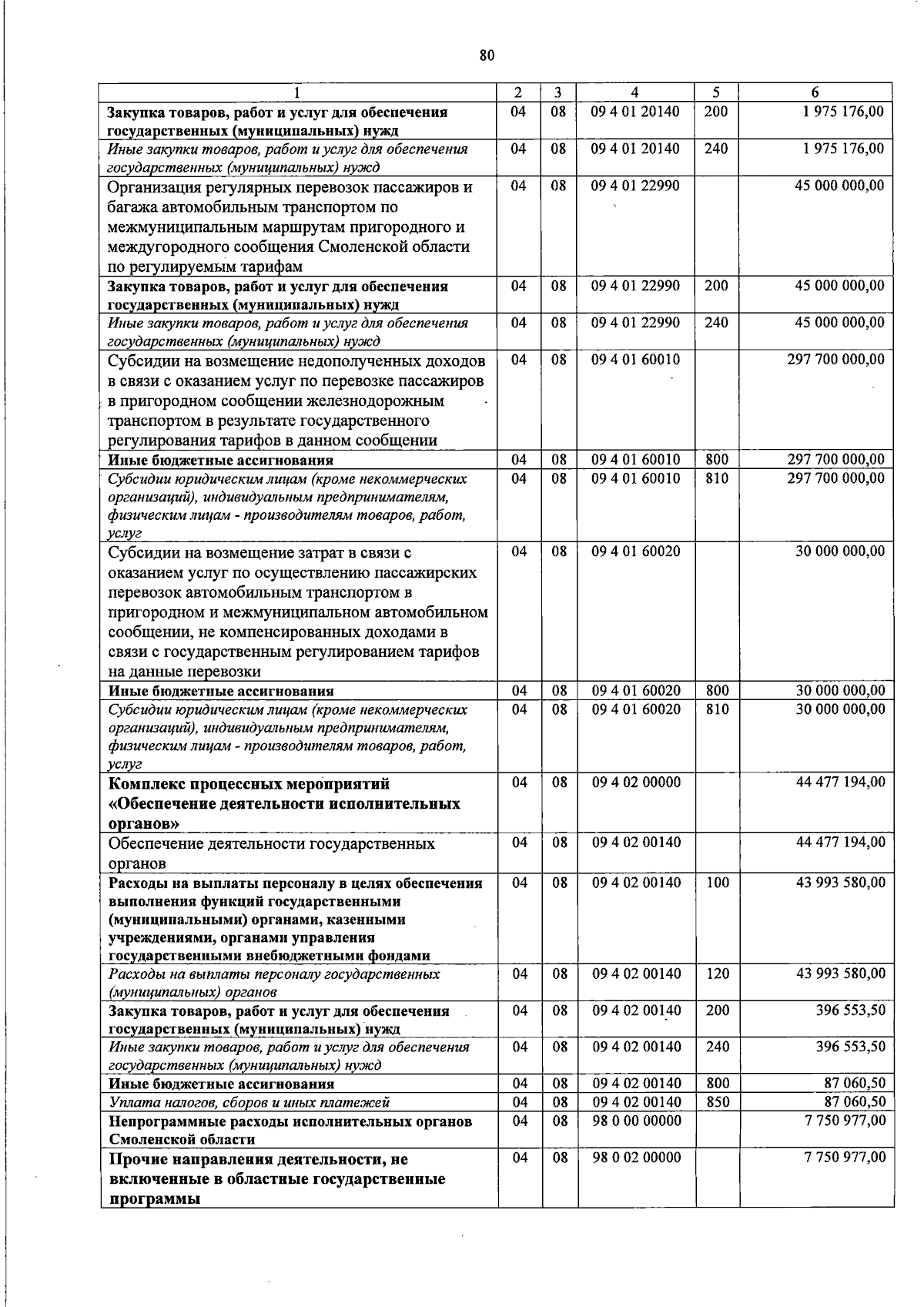 80

| 1 | 2 | 3 | 4 | 5 | 6 |
|---|---|---|---|---|---|
| Закупка товаров, работ и услуг для обеспечения государственных (муниципальных) нужд | 04 | 08 | 09 4 01 20140 | 200 | 1 975 176,00 |
| Иные закупки товаров, работ и услуг для обеспечения государственных (муниципальных) нужд | 04 | 08 | 09 4 01 20140 | 240 | 1 975 176,00 |
| Организация регулярных перевозок пассажиров и багажа автомобильным транспортом по межмуниципальным маршрутам пригородного и междугородного сообщения Смоленской области по регулируемым тарифам | 04 | 08 | 09 4 01 22990 | | 45 000 000,00 |
| Закупка товаров, работ и услуг для обеспечения государственных (муниципальных) нужд | 04 | 08 | 09 4 01 22990 | 200 | 45 000 000,00 |
| Иные закупки товаров, работ и услуг для обеспечения государственных (муниципальных) нужд | 04 | 08 | 09 4 01 22990 | 240 | 45 000 000,00 |
| Субсидии на возмещение недополученных доходов в связи с оказанием услуг по перевозке пассажиров в пригородном сообщении железнодорожным транспортом в результате государственного регулирования тарифов в данном сообщении | 04 | 08 | 09 4 01 60010 | | 297 700 000,00 |
| Иные бюджетные ассигнования | 04 | 08 | 09 4 01 60010 | 800 | 297 700 000,00 |
| Субсидии юридическим лицам (кроме некоммерческих организаций), индивидуальным предпринимателям, физическим лицам - производителям товаров, работ, услуг | 04 | 08 | 09 4 01 60010 | 810 | 297 700 000,00 |
| Субсидии на возмещение затрат в связи с оказанием услуг по осуществлению пассажирских перевозок автомобильным транспортом в пригородном и межмуниципальном автомобильном сообщении, не компенсированных доходами в связи с государственным регулированием тарифов на данные перевозки | 04 | 08 | 09 4 01 60020 | | 30 000 000,00 |
| Иные бюджетные ассигнования | 04 | 08 | 09 4 01 60020 | 800 | 30 000 000,00 |
| Субсидии юридическим лицам (кроме некоммерческих организаций), индивидуальным предпринимателям, физическим лицам - производителям товаров, работ, услуг | 04 | 08 | 09 4 01 60020 | 810 | 30 000 000,00 |
| Комплекс процессных мероприятий «Обеспечение деятельности исполнительных органов» | 04 | 08 | 09 4 02 00000 | | 44 477 194,00 |
| Обеспечение деятельности государственных органов | 04 | 08 | 09 4 02 00140 | | 44 477 194,00 |
| Расходы на выплаты персоналу в целях обеспечения выполнения функций государственными (муниципальными) органами, казенными учреждениями, органами управления государственными внебюджетными фондами | 04 | 08 | 09 4 02 00140 | 100 | 43 993 580,00 |
| Расходы на выплаты персоналу государственных (муниципальных) органов | 04 | 08 | 09 4 02 00140 | 120 | 43 993 580,00 |
| Закупка товаров, работ и услуг для обеспечения государственных (муниципальных) нужд | 04 | 08 | 09 4 02 00140 | 200 | 396 553,50 |
| Иные закупки товаров, работ и услуг для обеспечения государственных (муниципальных) нужд | 04 | 08 | 09 4 02 00140 | 240 | 396 553,50 |
| Иные бюджетные ассигнования | 04 | 08 | 09 4 02 00140 | 800 | 87 060,50 |
| Уплата налогов, сборов и иных платежей | 04 | 08 | 09 4 02 00140 | 850 | 87 060,50 |
| Непрограммные расходы исполнительных органов Смоленской области | 04 | 08 | 98 0 00 00000 | | 7 750 977,00 |
| Прочие направления деятельности, не включенные в областные государственные программы | 04 | 08 | 98 0 02 00000 | | 7 750 977,00 |